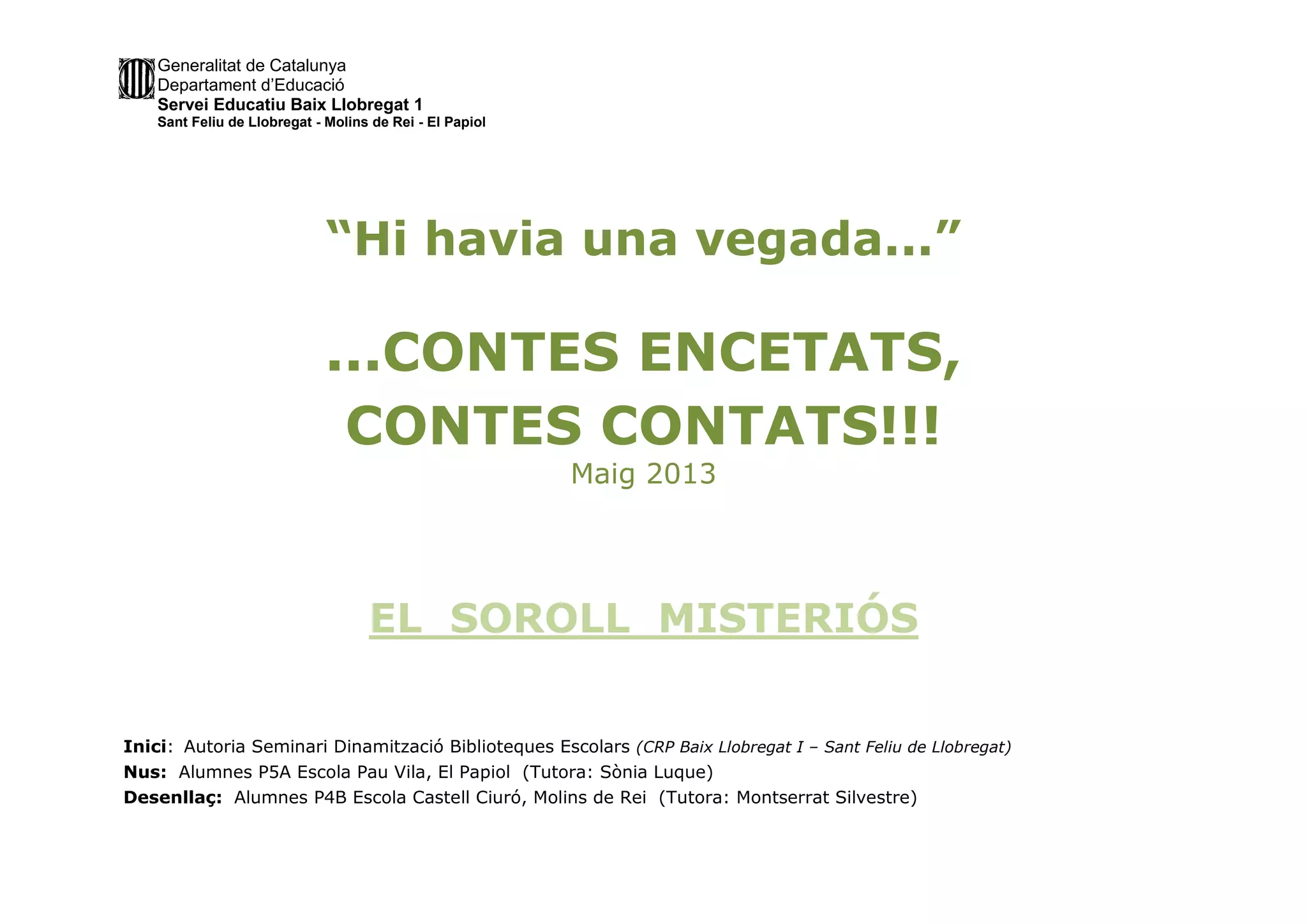 Generalitat de Catalunya
Departament d'Educació
Servei Educatiu Baix Llobregat 1
Sant Feliu de Llobregat - Molins de Rei - El Papiol

"Hi havia una vegada..."

...CONTES ENCETATS,
CONTES CONTATS!!!
Maig 2013

EL SOROLL MISTERIÓS

Inici: Autoria Seminari Dinamització Biblioteques Escolars (CRP Baix Llobregat I – Sant Feliu de Llobregat)
Nus: Alumnes P5A Escola Pau Vila, El Papiol (Tutora: Sònia Luque)
Desenllaç: Alumnes P4B Escola Castell Ciuró, Molins de Rei (Tutora: Montserrat Silvestre)